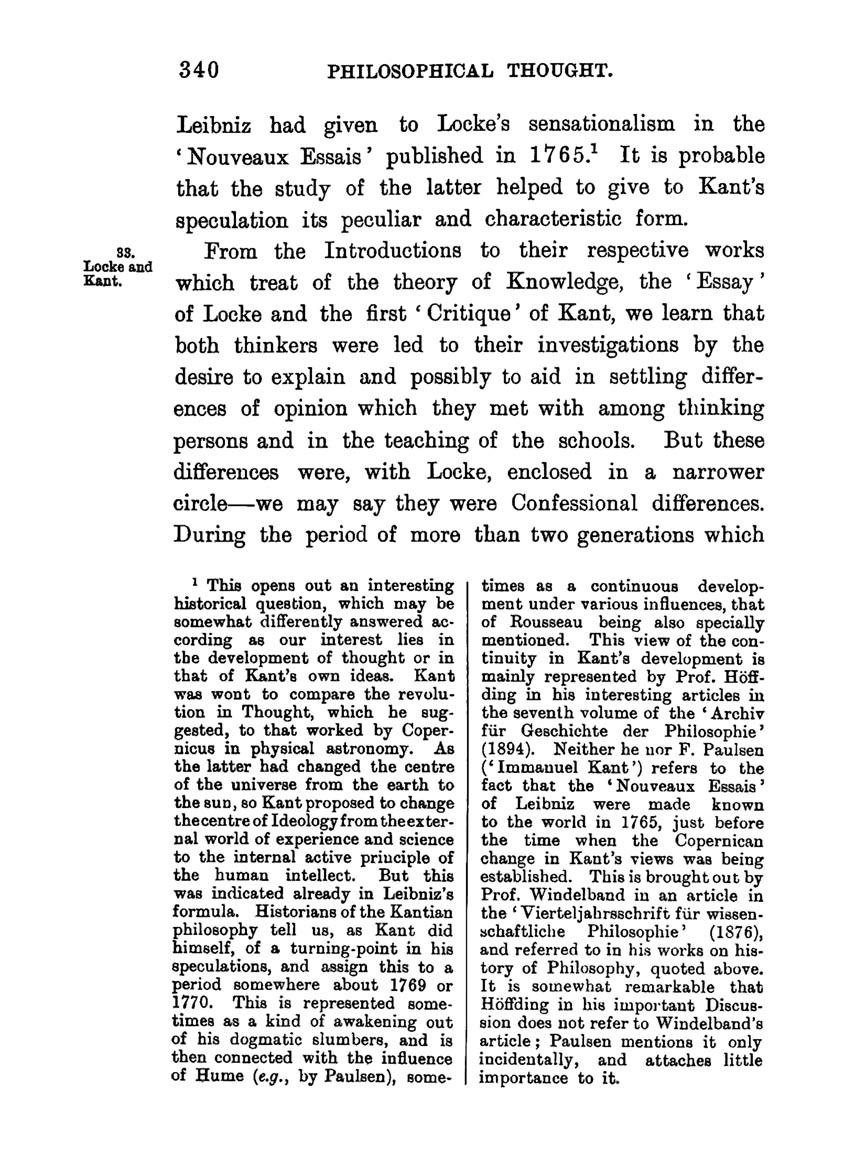 340 PHILOSOPHICAL THOUGHT.

Leibniz had given to Locke's sensationalism in the 'Nouveaux Essais' published in 1765.$^1$ It is probable that the study of the latter helped to give to Kant's speculation its peculiar and characteristic form.

33. Locke and Kant.

From the Introductions to their respective works which treat of the theory of Knowledge, the 'Essay' of Locke and the first 'Critique' of Kant, we learn that both thinkers were led to their investigations by the desire to explain and possibly to aid in settling differences of opinion which they met with among thinking persons and in the teaching of the schools. But these differences were, with Locke, enclosed in a narrower circle—we may say they were Confessional differences. During the period of more than two generations which

$^1$ This opens out an interesting historical question, which may be somewhat differently answered according as our interest lies in the development of thought or in that of Kant's own ideas. Kant was wont to compare the revolution in Thought, which he suggested, to that worked by Copernicus in physical astronomy. As the latter had changed the centre of the universe from the earth to the sun, so Kant proposed to change the centre of Ideology from the external world of experience and science to the internal active principle of the human intellect. But this was indicated already in Leibniz's formula. Historians of the Kantian philosophy tell us, as Kant did himself, of a turning-point in his speculations, and assign this to a period somewhere about 1769 or 1770. This is represented sometimes as a kind of awakening out of his dogmatic slumbers, and is then connected with the influence of Hume (e.g., by Paulsen), sometimes as a continuous development under various influences, that of Rousseau being also specially mentioned. This view of the continuity in Kant's development is mainly represented by Prof. Höffding in his interesting articles in the seventh volume of the 'Archiv für Geschichte der Philosophie' (1894). Neither he nor F. Paulsen ('Immanuel Kant') refers to the fact that the 'Nouveaux Essais' of Leibniz were made known to the world in 1765, just before the time when the Copernican change in Kant's views was being established. This is brought out by Prof. Windelband in an article in the 'Vierteljahrsschrift für wissenschaftliche Philosophie' (1876), and referred to in his works on history of Philosophy, quoted above. It is somewhat remarkable that Höffding in his important Discussion does not refer to Windelband's article; Paulsen mentions it only incidentally, and attaches little importance to it.